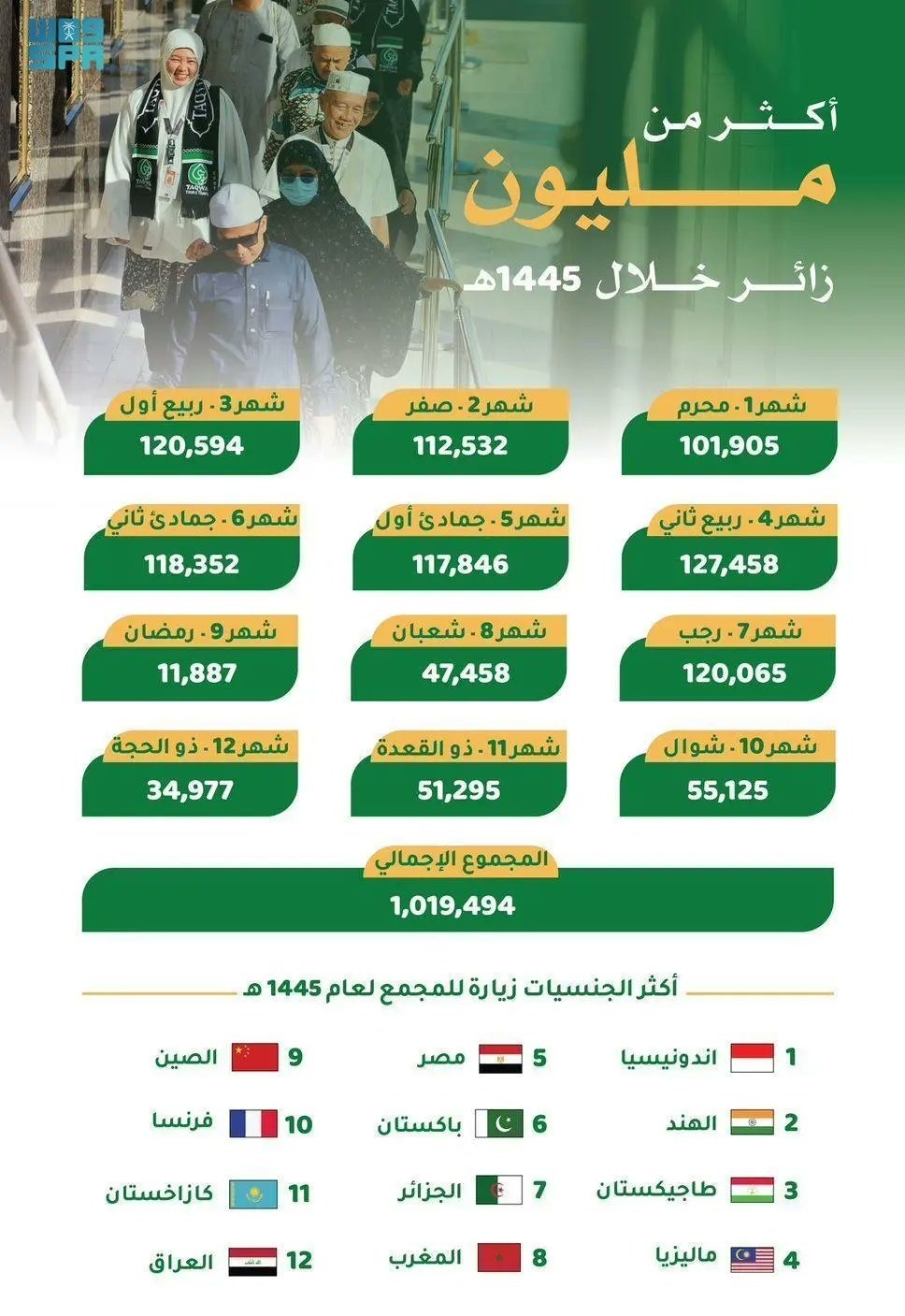 واس
SPA

أكثر من
مليون
زائر خلال 1445هـ

شهر 1 . محرم
101,905

شهر 2 . صفر
112,532

شهر 3 . ربيع أول
120,594

شهر 4 . ربيع ثاني
127,458

شهر 5 . جمادئ أول
117,846

شهر 6 . جمادئ ثاني
118,352

شهر 7 . رجب
120,065

شهر 8 . شعبان
47,458

شهر 9 . رمضان
11,887

شهر 10 . شوال
55,125

شهر 11 . ذو القعدة
51,295

شهر 12 . ذو الحجة
34,977

المجموع الإجمالي
1,019,494

أكثر الجنسيات زيارة للمجمع لعام 1445 هـ

1 اندونيسيا
2 الهند
3 طاجيكستان
4 ماليزيا
5 مصر
6 باكستان
7 الجزائر
8 المغرب
9 الصين
10 فرنسا
11 كازاخستان
12 العراق